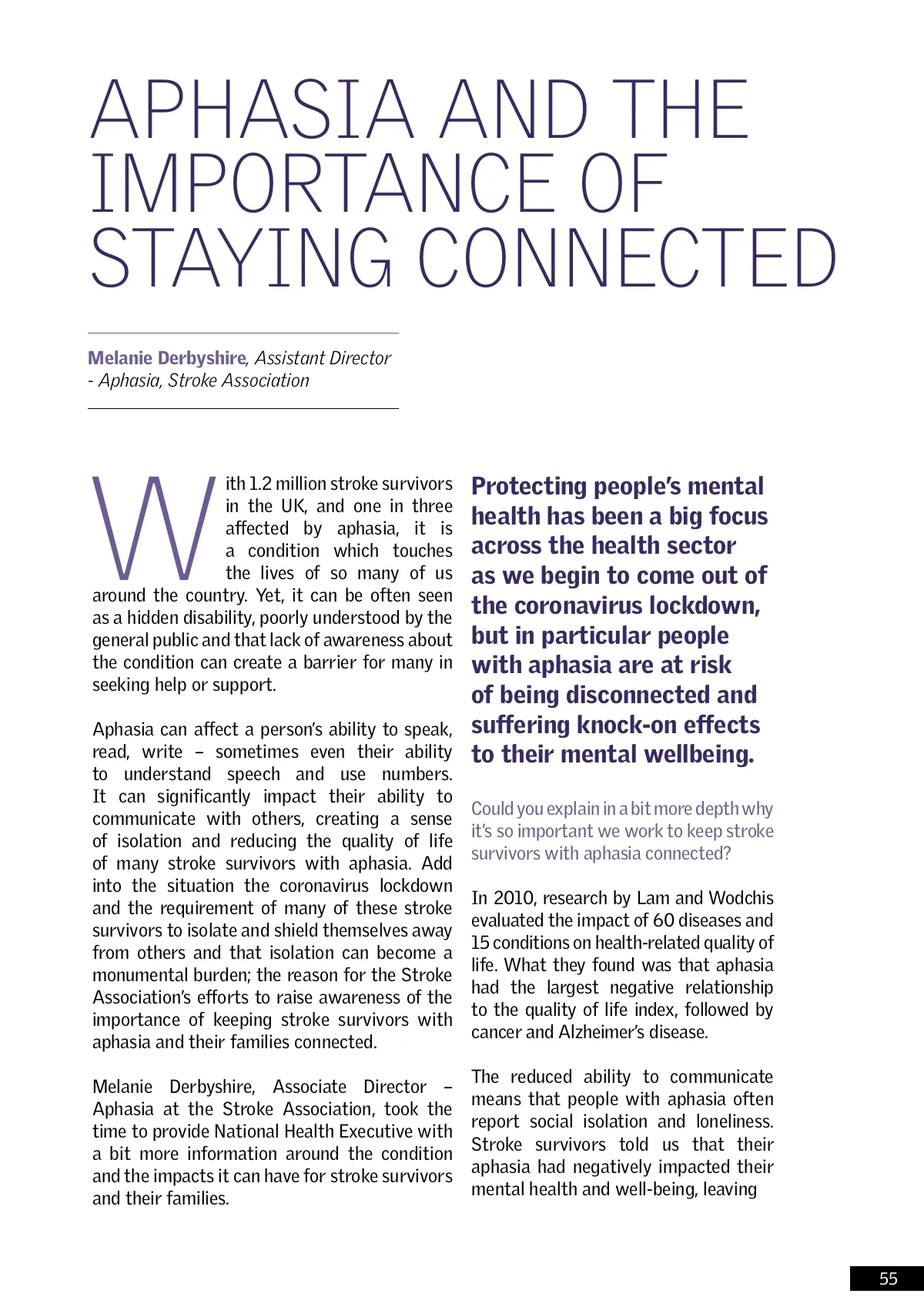 APHASIA AND THE IMPORTANCE OF STAYING CONNECTED

Melanie Derbyshire, Assistant Director - Aphasia, Stroke Association

With 1.2 million stroke survivors in the UK, and one in three affected by aphasia, it is a condition which touches the lives of so many of us around the country. Yet, it can be often seen as a hidden disability, poorly understood by the general public and that lack of awareness about the condition can create a barrier for many in seeking help or support.

Aphasia can affect a person's ability to speak, read, write – sometimes even their ability to understand speech and use numbers. It can significantly impact their ability to communicate with others, creating a sense of isolation and reducing the quality of life of many stroke survivors with aphasia. Add into the situation the coronavirus lockdown and the requirement of many of these stroke survivors to isolate and shield themselves away from others and that isolation can become a monumental burden; the reason for the Stroke Association's efforts to raise awareness of the importance of keeping stroke survivors with aphasia and their families connected.

Melanie Derbyshire, Associate Director – Aphasia at the Stroke Association, took the time to provide National Health Executive with a bit more information around the condition and the impacts it can have for stroke survivors and their families.

Protecting people's mental health has been a big focus across the health sector as we begin to come out of the coronavirus lockdown, but in particular people with aphasia are at risk of being disconnected and suffering knock-on effects to their mental wellbeing.

Could you explain in a bit more depth why it's so important we work to keep stroke survivors with aphasia connected?

In 2010, research by Lam and Wodchis evaluated the impact of 60 diseases and 15 conditions on health-related quality of life. What they found was that aphasia had the largest negative relationship to the quality of life index, followed by cancer and Alzheimer's disease.

The reduced ability to communicate means that people with aphasia often report social isolation and loneliness. Stroke survivors told us that their aphasia had negatively impacted their mental health and well-being, leaving

55